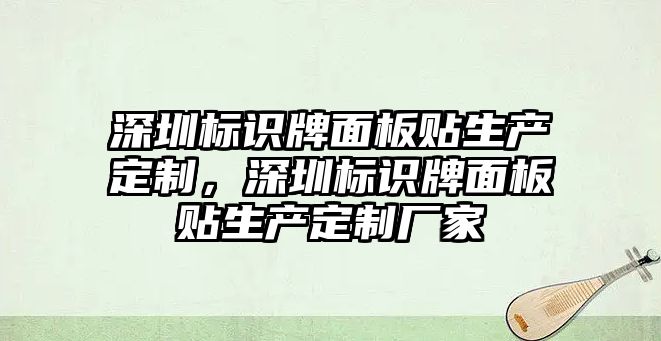 深圳标识牌面板贴生产定制，深圳标识牌面板贴生产定制厂家